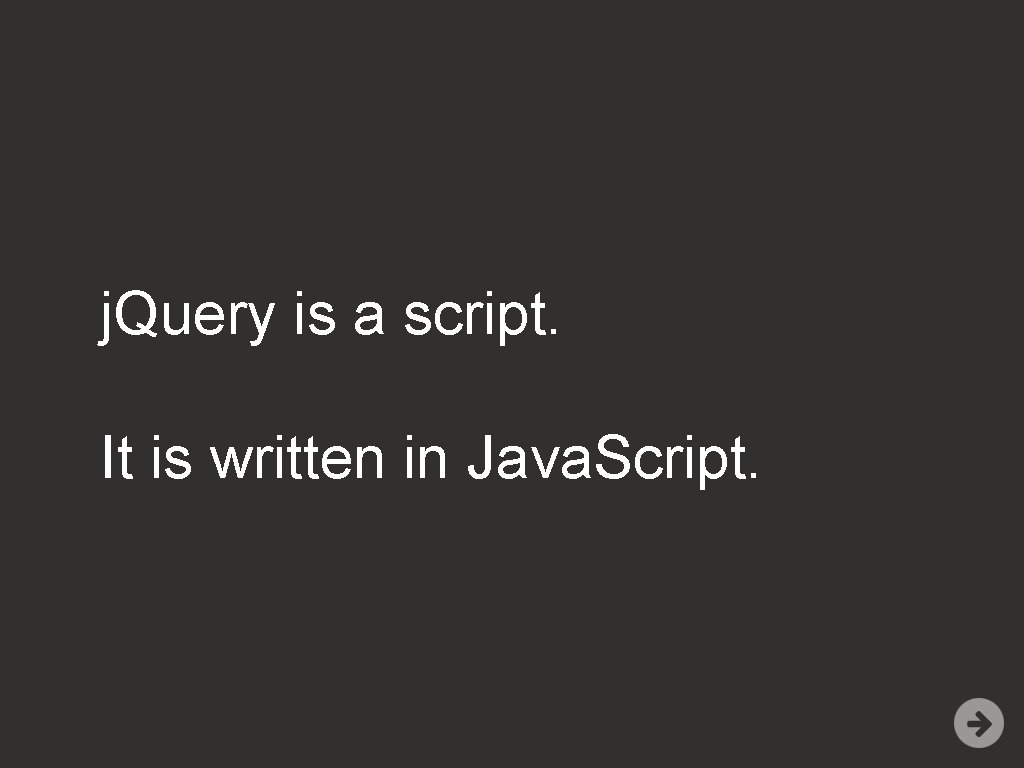 j.Query is a script.

It is written in Java.Script.